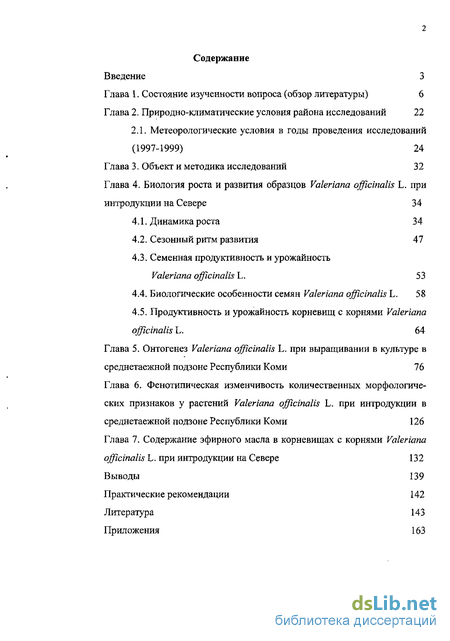 2

Содержание

Введение 3

Глава 1. Состояние изученности вопроса (обзор литературы) 6

Глава 2. Природно-климатические условия района исследований 22

2.1. Метеорологические условия в годы проведения исследований (1997-1999) 24

Глава 3. Объект и методика исследований 32

Глава 4. Биология роста и развития образцов Valeriana officinalis L. при интродукции на Севере 34

4.1. Динамика роста 34

4.2. Сезонный ритм развития 47

4.3. Семенная продуктивность и урожайность Valeriana officinalis L. 53

4.4. Биологические особенности семян Valeriana officinalis L. 58

4.5. Продуктивность и урожайность корневищ с корнями Valeriana officinalis L. 64

Глава 5. Онтогенез Valeriana officinalis L. при выращивании в культуре в среднетаежной подзоне Республики Коми 76

Глава 6. Фенотипическая изменчивость количественных морфологических признаков у растений Valeriana officinalis L. при интродукции в среднетаежной подзоне Республики Коми 126

Глава 7. Содержание эфирного масла в корневищах с корнями Valeriana officinalis L. при интродукции на Севере 132

Выводы 139

Практические рекомендации 142

Литература 143

Приложения 163

dsLib.net
библиотека диссертаций